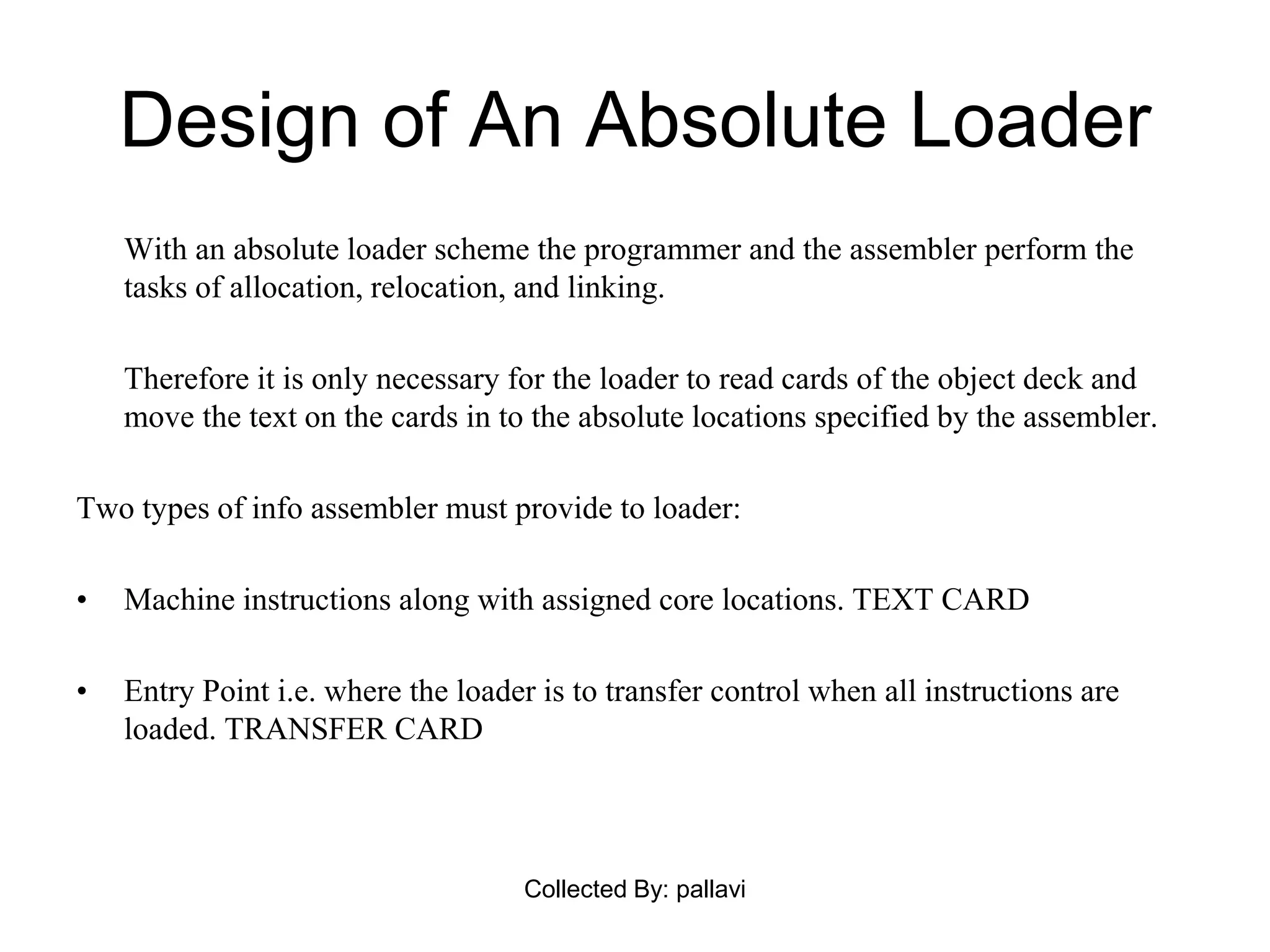 Design of An Absolute Loader

With an absolute loader scheme the programmer and the assembler perform the tasks of allocation, relocation, and linking.

Therefore it is only necessary for the loader to read cards of the object deck and move the text on the cards in to the absolute locations specified by the assembler.

Two types of info assembler must provide to loader:

• Machine instructions along with assigned core locations. TEXT CARD

• Entry Point i.e. where the loader is to transfer control when all instructions are loaded. TRANSFER CARD

Collected By: pallavi